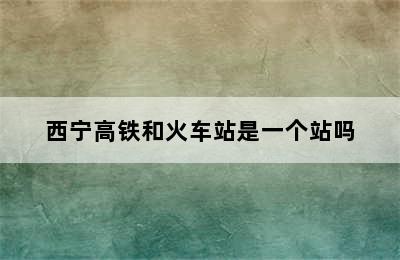 西宁高铁和火车站是一个站吗